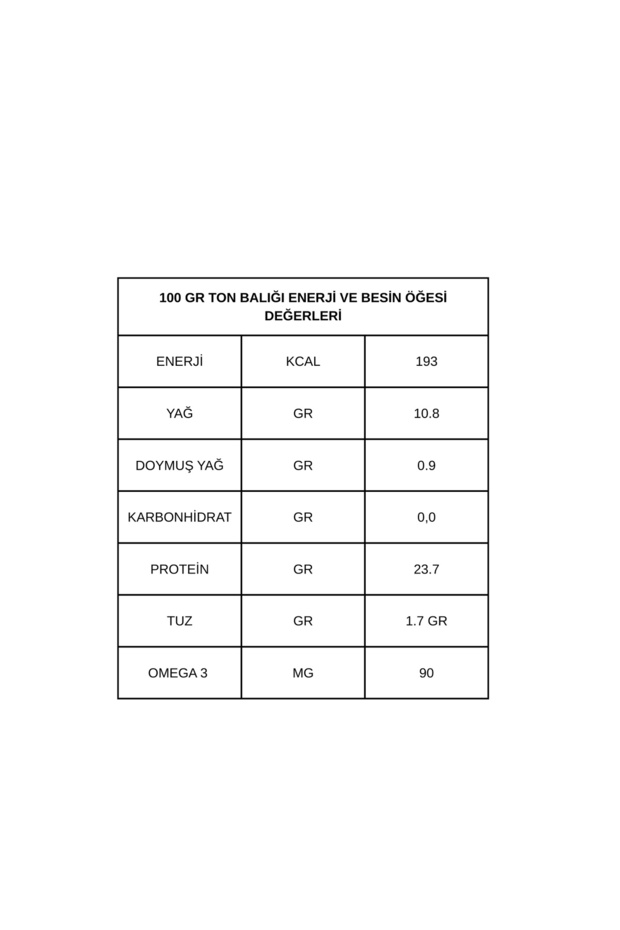 | 100 GR TON BALIĞI ENERJİ VE BESİN ÖĞESİ DEĞERLERİ | | |
|---|---|---|
| ENERJİ | KCAL | 193 |
| YAĞ | GR | 10.8 |
| DOYMUŞ YAĞ | GR | 0.9 |
| KARBONHİDRAT | GR | 0,0 |
| PROTEİN | GR | 23.7 |
| TUZ | GR | 1.7 GR |
| OMEGA 3 | MG | 90 |